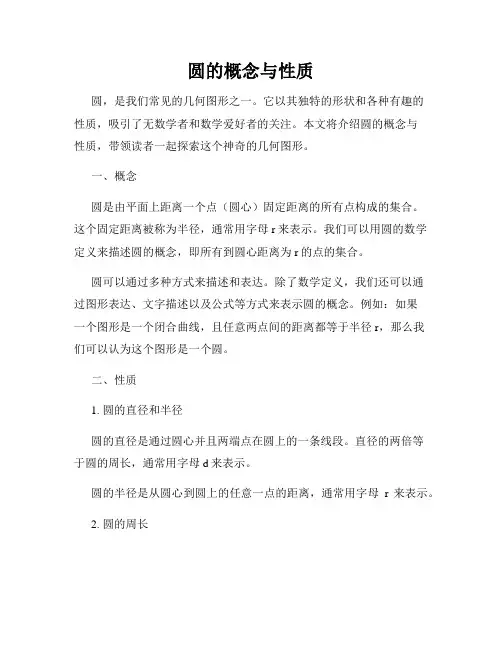 圆的概念与性质

圆，是我们常见的几何图形之一。它以其独特的形状和各种有趣的性质，吸引了无数学者和数学爱好者的关注。本文将介绍圆的概念与性质，带领读者一起探索这个神奇的几何图形。

一、概念

圆是由平面上距离一个点（圆心）固定距离的所有点构成的集合。这个固定距离被称为半径，通常用字母 r 来表示。我们可以用圆的数学定义来描述圆的概念，即所有到圆心距离为 r 的点的集合。

圆可以通过多种方式来描述和表达。除了数学定义，我们还可以通过图形表达、文字描述以及公式等方式来表示圆的概念。例如：如果一个图形是一个闭合曲线，且任意两点间的距离都等于半径 r，那么我们可以认为这个图形是一个圆。

二、性质

1. 圆的直径和半径

圆的直径是通过圆心并且两端点在圆上的一条线段。直径的两倍等于圆的周长，通常用字母 d 来表示。

圆的半径是从圆心到圆上的任意一点的距离，通常用字母 r 来表示。

2. 圆的周长